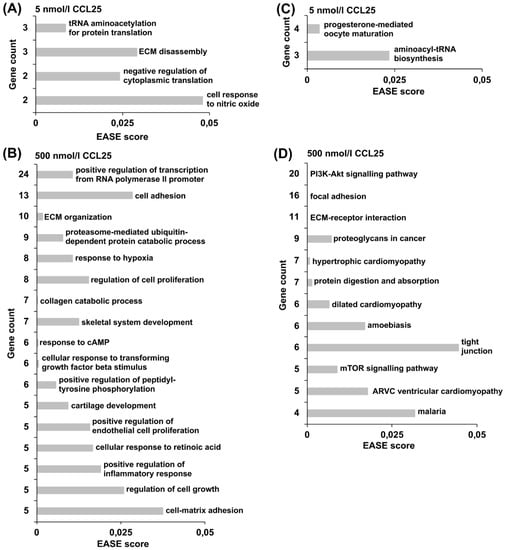 (A) 5 nmol/l CCL25

Gene count

3 tRNA aminoacetylation for protein translation
3 ECM disassembly
2 negative regulation of cytoplasmic translation
2 cell response to nitric oxide

0 0,025 0,05
EASE score

(B) 500 nmol/l CCL25

Gene count

24 positive regulation of transcription from RNA polymerase II promoter
13 cell adhesion
10 ECM organization
9 proteasome-mediated ubiquitin-dependent protein catabolic process
8 response to hypoxia
8 regulation of cell proliferation
7 collagen catabolic process
7 skeletal system development
6 response to cAMP
6 cellular response to transforming growth factor beta stimulus
6 positive regulation of peptidyl-tyrosine phosphorylation
5 cartilage development
5 positive regulation of endothelial cell proliferation
5 cellular response to retinoic acid
5 positive regulation of inflammatory response
5 regulation of cell growth
5 cell-matrix adhesion

0 0,025 0,05
EASE score

(C) 5 nmol/l CCL25

Gene count

4 progesterone-mediated oocyte maturation
3 aminoacyl-tRNA biosynthesis

0 0,025 0,05
EASE score

(D) 500 nmol/l CCL25

Gene count

20 PI3K-Akt signalling pathway
16 focal adhesion
11 ECM-receptor interaction
9 proteoglycans in cancer
7 hypertrophic cardiomyopathy
7 protein digestion and absorption
6 dilated cardiomyopathy
6 amoebiasis
6 tight junction
5 mTOR signalling pathway
5 ARVC ventricular cardiomyopathy
4 malaria

0 0,025 0,05
EASE score